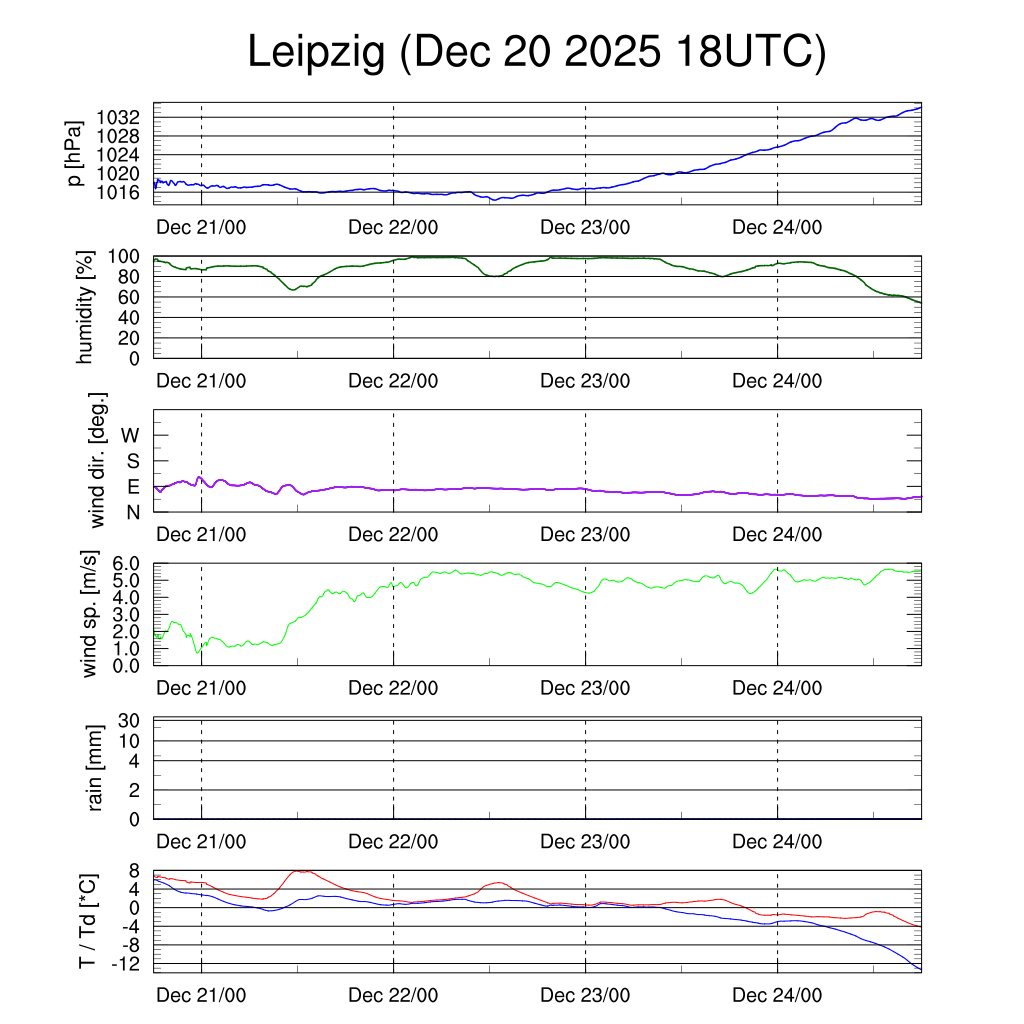 Leipzig (Dec 20 2025 18UTC)

p [hPa]
1032
1028
1024
1020
1016
Dec 21/00 Dec 22/00 Dec 23/00 Dec 24/00

humidity [%]
100
80
60
40
20
0
Dec 21/00 Dec 22/00 Dec 23/00 Dec 24/00

wind dir. [deg.]
W
S
E
N
Dec 21/00 Dec 22/00 Dec 23/00 Dec 24/00

wind sp. [m/s]
6.0
5.0
4.0
3.0
2.0
1.0
0.0
Dec 21/00 Dec 22/00 Dec 23/00 Dec 24/00

rain [mm]
30
10
4
2
0
Dec 21/00 Dec 22/00 Dec 23/00 Dec 24/00

T / Td [*C]
8
4
0
-4
-8
-12
Dec 21/00 Dec 22/00 Dec 23/00 Dec 24/00